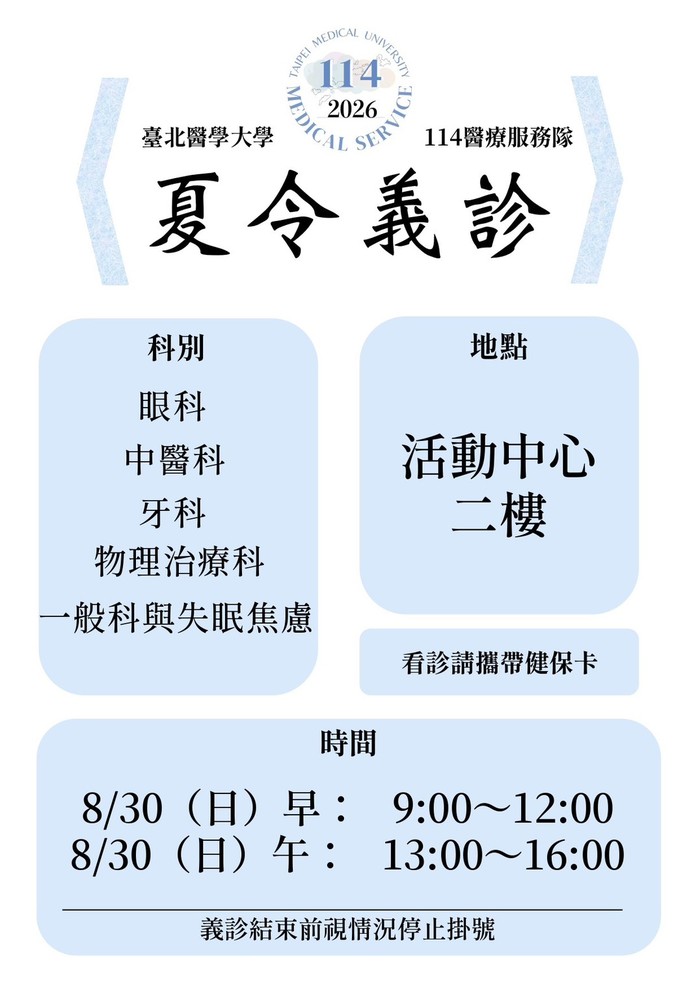 TAIPEI MEDICAL UNIVERSITY
114
2026
MEDICAL SERVICE

臺北醫學大學 114醫療服務隊

夏令義診

科別

眼科
中醫科
牙科
物理治療科
一般科與失眠焦慮

地點

活動中心
二樓

看診請攜帶健保卡

時間

8/30（日）早： 9:00～12:00
8/30（日）午： 13:00～16:00

義診結束前視情況停止掛號